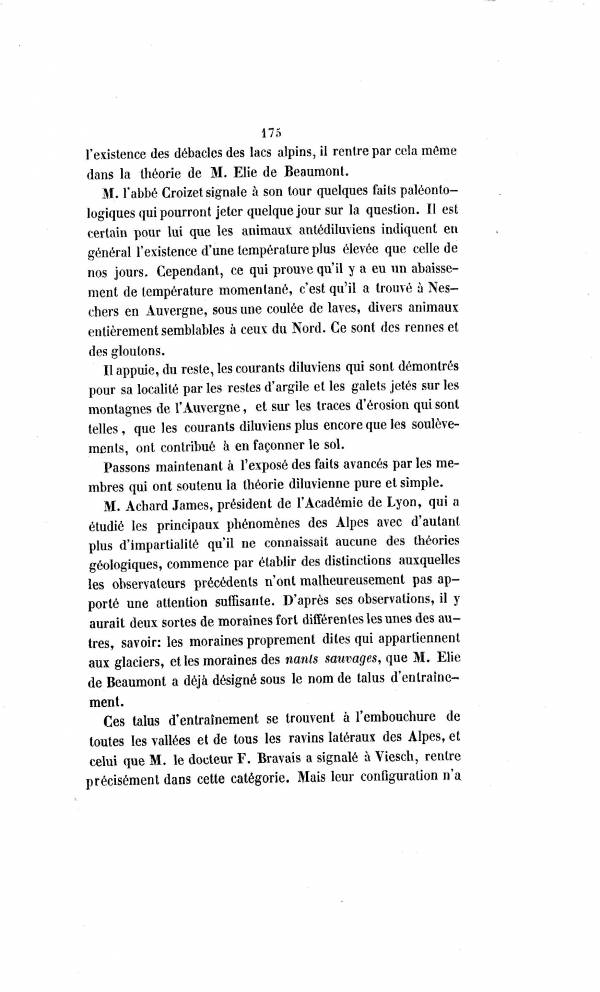 175

l'existence des débacles des lacs alpins, il rentre par cela même dans la théorie de M. Elie de Beaumont.

M. l'abbé Croizet signale à son tour quelques faits paléontologiques qui pourront jeter quelque jour sur la question. Il est certain pour lui que les animaux antédiluviens indiquent en général l'existence d'une température plus élevée que celle de nos jours. Cependant, ce qui prouve qu'il y a eu un abaissement de température momentané, c'est qu'il a trouvé à Neschers en Auvergne, sous une coulée de laves, divers animaux entièrement semblables à ceux du Nord. Ce sont des rennes et des gloutons.

Il appuie, du reste, les courants diluviens qui sont démontrés pour sa localité par les restes d'argile et les galets jetés sur les montagnes de l'Auvergne, et sur les traces d'érosion qui sont telles, que les courants diluviens plus encore que les soulèvements, ont contribué à en façonner le sol.

Passons maintenant à l'exposé des faits avancés par les membres qui ont soutenu la théorie diluvienne pure et simple.

M. Achard James, président de l'Académie de Lyon, qui a étudié les principaux phénomènes des Alpes avec d'autant plus d'impartialité qu'il ne connaissait aucune des théories géologiques, commence par établir des distinctions auxquelles les observateurs précédents n'ont malheureusement pas apporté une attention suffisante. D'après ses observations, il y aurait deux sortes de moraines fort différentes les unes des autres, savoir: les moraines proprement dites qui appartiennent aux glaciers, et les moraines des nants sauvages, que M. Elie de Beaumont a déjà désigné sous le nom de talus d'entraînement.

Ces talus d'entraînement se trouvent à l'embouchure de toutes les vallées et de tous les ravins latéraux des Alpes, et celui que M. le docteur F. Bravais a signalé à Viesch, rentre précisément dans cette catégorie. Mais leur configuration n'a